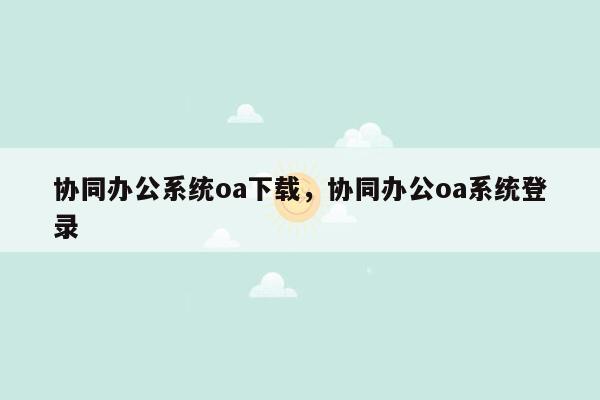 协同办公系统oa下载，协同办公oa系统登录